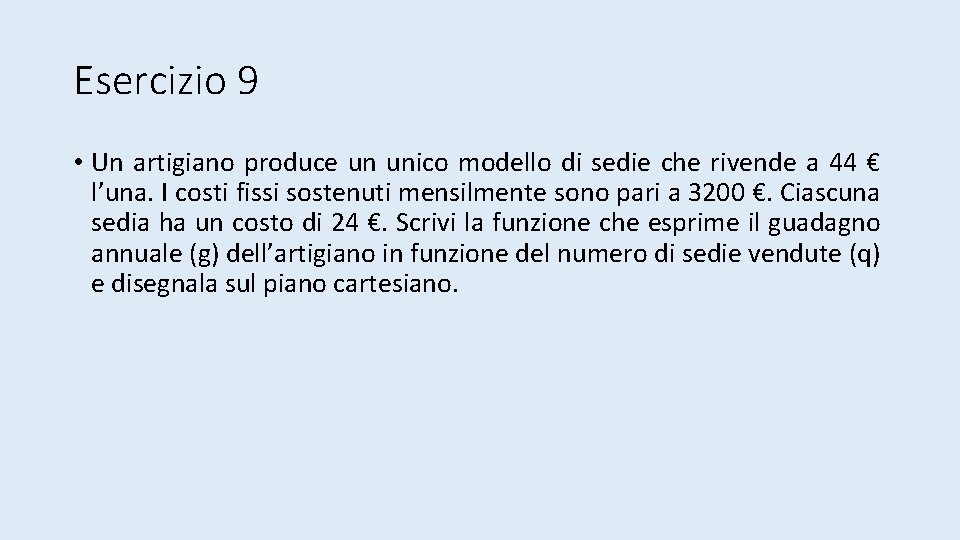 Esercizio 9

• Un artigiano produce un unico modello di sedie che rivende a 44 € l’una. I costi fissi sostenuti mensilmente sono pari a 3200 €. Ciascuna sedia ha un costo di 24 €. Scrivi la funzione che esprime il guadagno annuale (g) dell’artigiano in funzione del numero di sedie vendute (q) e disegnala sul piano cartesiano.